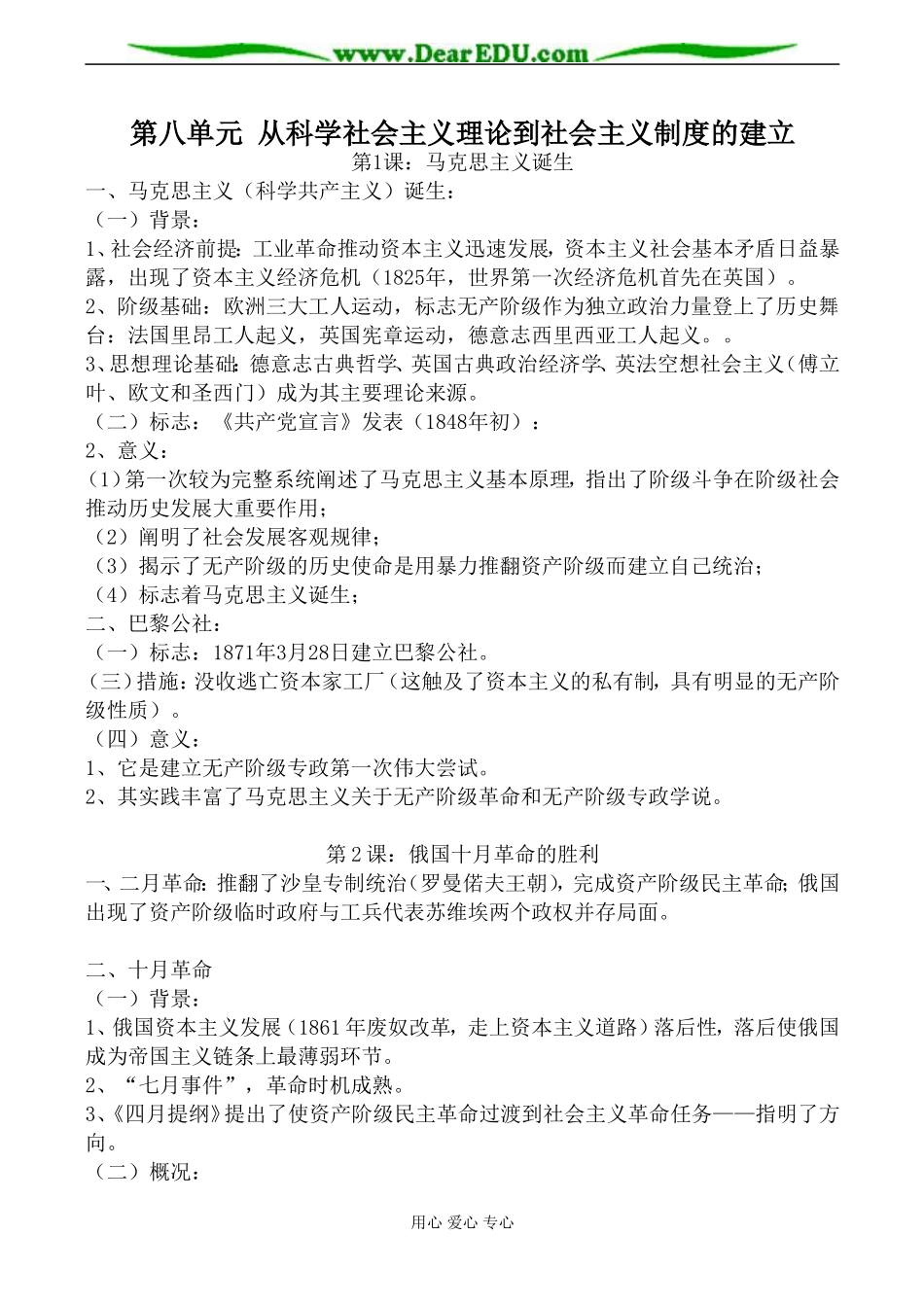 www.DearEDU.com

第八单元 从科学社会主义理论到社会主义制度的建立

第1课：马克思主义诞生

一、马克思主义（科学共产主义）诞生：

（一）背景：

1、社会经济前提：工业革命推动资本主义迅速发展，资本主义社会基本矛盾日益暴露，出现了资本主义经济危机（1825年，世界第一次经济危机首先在英国）。

2、阶级基础：欧洲三大工人运动，标志无产阶级作为独立政治力量登上了历史舞台：法国里昂工人起义，英国宪章运动，德意志西里西亚工人起义。。

3、思想理论基础：德意志古典哲学、英国古典政治经济学、英法空想社会主义（傅立叶、欧文和圣西门）成为其主要理论来源。

（二）标志：《共产党宣言》发表（1848年初）：

2、意义：

(1)第一次较为完整系统阐述了马克思主义基本原理，指出了阶级斗争在阶级社会推动历史发展大重要作用；

（2）阐明了社会发展客观规律；

（3）揭示了无产阶级的历史使命是用暴力推翻资产阶级而建立自己统治；

（4）标志着马克思主义诞生；

二、巴黎公社：

（一）标志：1871年3月28日建立巴黎公社。

(三)措施：没收逃亡资本家工厂（这触及了资本主义的私有制，具有明显的无产阶级性质）。

（四）意义：

1、它是建立无产阶级专政第一次伟大尝试。

2、其实践丰富了马克思主义关于无产阶级革命和无产阶级专政学说。

第2课：俄国十月革命的胜利

一、二月革命：推翻了沙皇专制统治（罗曼偌夫王朝），完成资产阶级民主革命；俄国出现了资产阶级临时政府与工兵代表苏维埃两个政权并存局面。

二、十月革命

（一）背景：

1、俄国资本主义发展（1861年废奴改革，走上资本主义道路）落后性，落后使俄国成为帝国主义链条上最薄弱环节。

2、“七月事件”，革命时机成熟。

3、《四月提纲》提出了使资产阶级民主革命过渡到社会主义革命任务——指明了方向。

（二）概况：

用心 爱心 专心